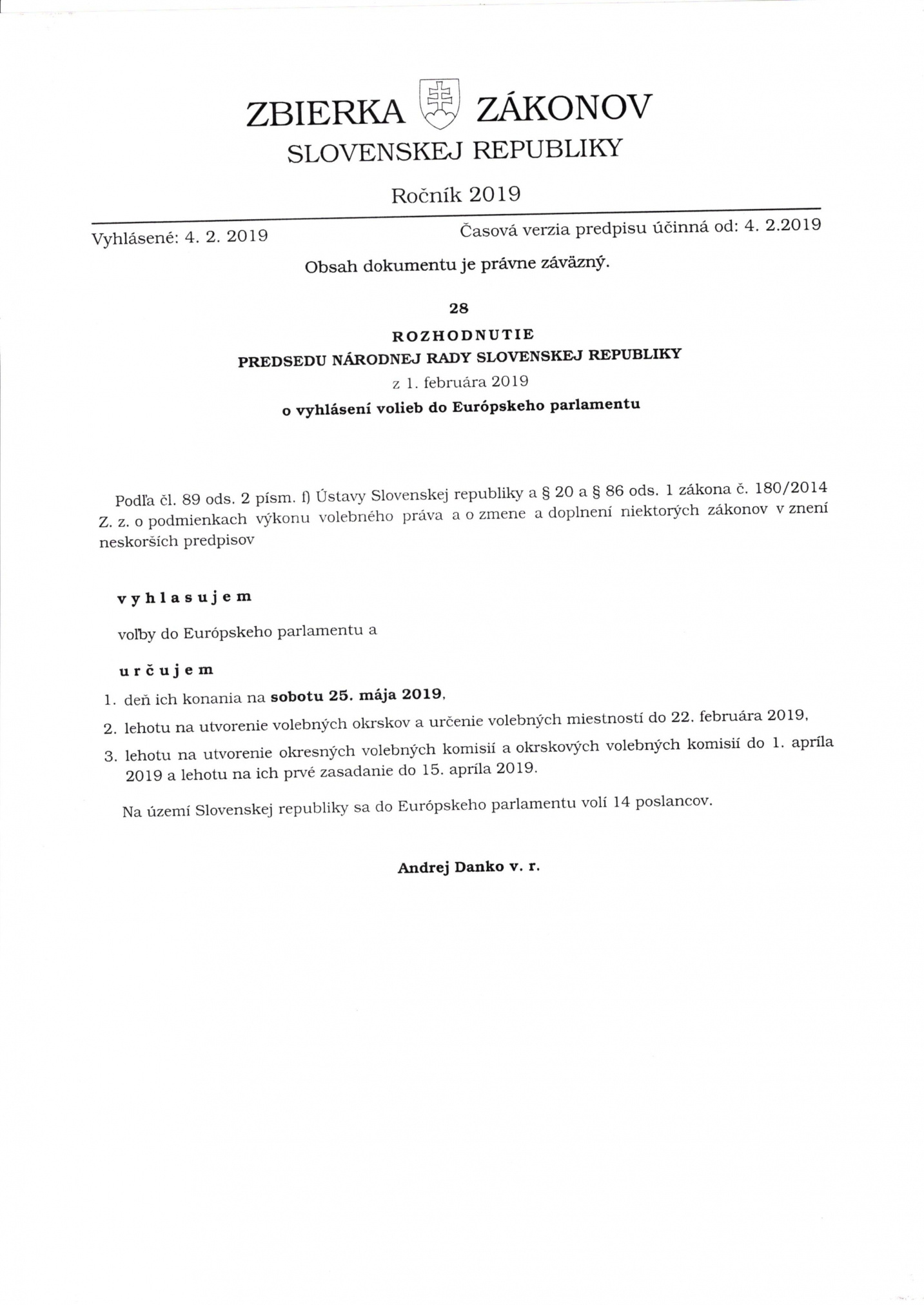 ZBIERKA ZÁKONOV
SLOVENSKEJ REPUBLIKY

Ročník 2019

Vyhlásené: 4. 2. 2019

Časová verzia predpisu účinná od: 4. 2.2019

Obsah dokumentu je právne záväzný.

28

ROZHODNUTIE
PREDSEDU NÁRODNEJ RADY SLOVENSKEJ REPUBLIKY
z 1. februára 2019
o vyhlásení volieb do Európskeho parlamentu

Podľa čl. 89 ods. 2 písm. f) Ústavy Slovenskej republiky a § 20 a § 86 ods. 1 zákona č. 180/2014 Z. z. o podmienkach výkonu volebného práva a o zmene a doplnení niektorých zákonov v znení neskorších predpisov

vyhlasujem

voľby do Európskeho parlamentu a

určujem

1. deň ich konania na sobotu 25. mája 2019,
2. lehotu na utvorenie volebných okrskov a určenie volebných miestností do 22. februára 2019,
3. lehotu na utvorenie okresných volebných komisií a okrskových volebných komisií do 1. apríla 2019 a lehotu na ich prvé zasadanie do 15. apríla 2019.

Na území Slovenskej republiky sa do Európskeho parlamentu volí 14 poslancov.

Andrej Danko v. r.